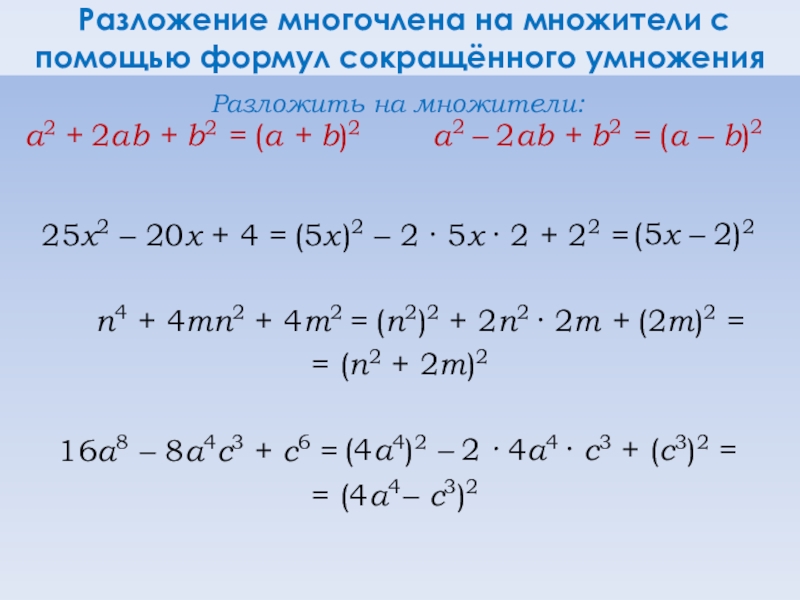 Разложение многочлена на множители с помощью формул сокращённого умножения

Разложить на множители:

$a^2 + 2ab + b^2 = (a + b)^2$ $a^2 - 2ab + b^2 = (a - b)^2$

$25x^2 - 20x + 4 = (5x)^2 - 2 \cdot 5x \cdot 2 + 2^2 = (5x - 2)^2$

$n^4 + 4mn^2 + 4m^2 = (n^2)^2 + 2n^2 \cdot 2m + (2m)^2 =$
$= (n^2 + 2m)^2$

$16a^8 - 8a^4c^3 + c^6 = (4a^4)^2 - 2 \cdot 4a^4 \cdot c^3 + (c^3)^2 =$
$= (4a^4 - c^3)^2$